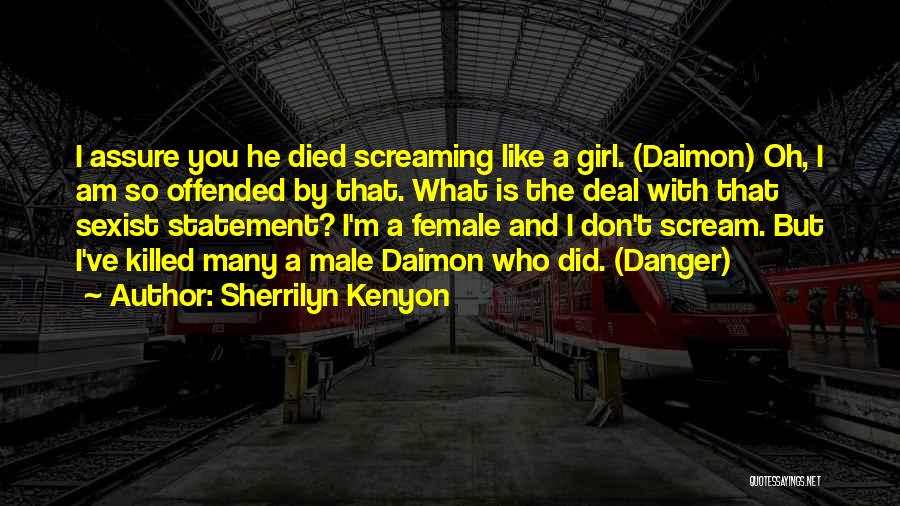 I assure you he died screaming like a girl. (Daimon) Oh, I am so offended by that. What is the deal with that sexist statement? I'm a female and I don't scream. But I've killed many a male Daimon who did. (Danger)

~ Author: Sherrilyn Kenyon

QUOTESSAYINGS.NET